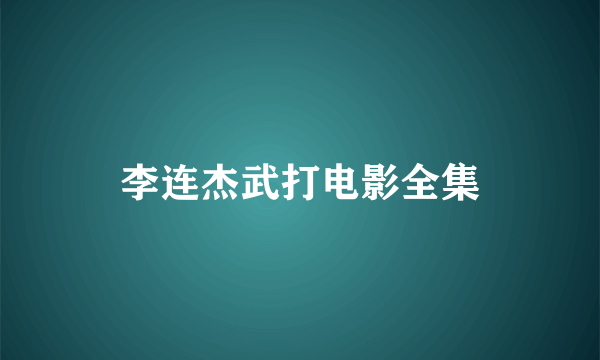 李连杰武打电影全集